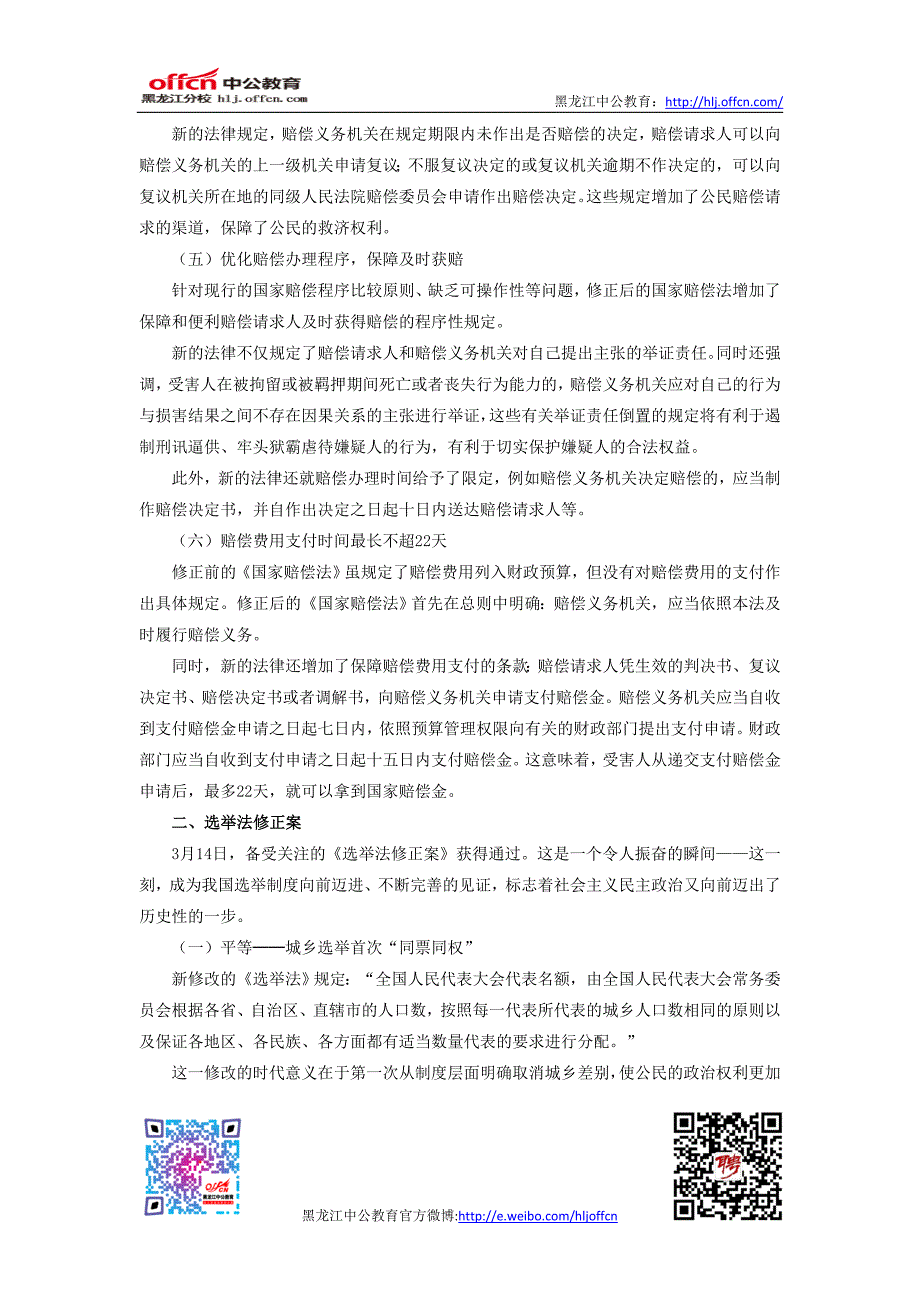 offcn 中公教育
黑龙江分校 hlj.offcn.com

黑龙江中公教育：http://hlj.offcn.com/

新的法律规定，赔偿义务机关在规定期限内未作出是否赔偿的决定，赔偿请求人可以向赔偿义务机关的上一级机关申请复议；不服复议决定的或复议机关逾期不作决定的，可以向复议机关所在地的同级人民法院赔偿委员会申请作出赔偿决定。这些规定增加了公民赔偿请求的渠道，保障了公民的救济权利。

（五）优化赔偿办理程序，保障及时获赔

针对现行的国家赔偿程序比较原则、缺乏可操作性等问题，修正后的国家赔偿法增加了保障和便利赔偿请求人及时获得赔偿的程序性规定。

新的法律不仅规定了赔偿请求人和赔偿义务机关对自己提出主张的举证责任。同时还强调，受害人在被拘留或被羁押期间死亡或者丧失行为能力的，赔偿义务机关应对自己的行为与损害结果之间不存在因果关系的主张进行举证，这些有关举证责任倒置的规定将有利于遏制刑讯逼供、牢头狱霸虐待嫌疑人的行为，有利于切实保护嫌疑人的合法权益。

此外，新的法律还就赔偿办理时间给予了限定，例如赔偿义务机关决定赔偿的，应当制作赔偿决定书，并自作出决定之日起十日内送达赔偿请求人等。

（六）赔偿费用支付时间最长不超22天

修正前的《国家赔偿法》虽规定了赔偿费用列入财政预算，但没有对赔偿费用的支付作出具体规定。修正后的《国家赔偿法》首先在总则中明确：赔偿义务机关，应当依照本法及时履行赔偿义务。

同时，新的法律还增加了保障赔偿费用支付的条款：赔偿请求人凭生效的判决书、复议决定书、赔偿决定书或者调解书，向赔偿义务机关申请支付赔偿金。赔偿义务机关应当自收到支付赔偿金申请之日起七日内，依照预算管理权限向有关的财政部门提出支付申请。财政部门应当自收到支付申请之日起十五日内支付赔偿金。这意味着，受害人从递交支付赔偿金申请后，最多22天，就可以拿到国家赔偿金。

二、选举法修正案

3月14日，备受关注的《选举法修正案》获得通过。这是一个令人振奋的瞬间——这一刻，成为我国选举制度向前迈进、不断完善的见证，标志着社会主义民主政治又向前迈出了历史性的一步。

（一）平等——城乡选举首次“同票同权”

新修改的《选举法》规定：“全国人民代表大会代表名额，由全国人民代表大会常务委员会根据各省、自治区、直辖市的人口数，按照每一代表所代表的城乡人口数相同的原则以及保证各地区、各民族、各方面都有适当数量代表的要求进行分配。”

这一修改的时代意义在于第一次从制度层面明确取消城乡差别，使公民的政治权利更加

黑龙江中公教育官方微博:http://e.weibo.com/hljoffcn